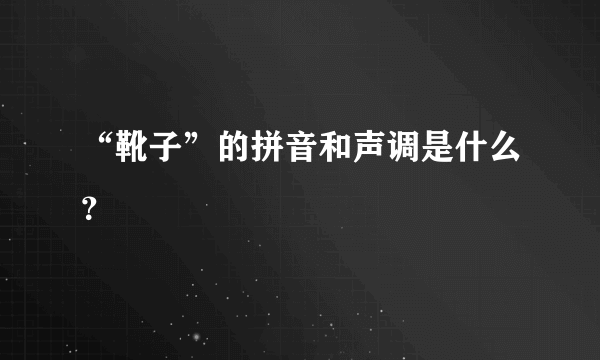 “靴子”的拼音和声调是什么？